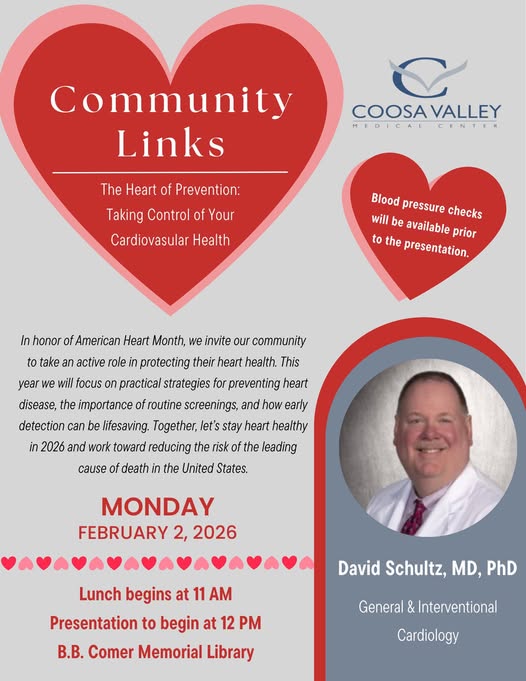 Community Links

The Heart of Prevention: Taking Control of Your Cardiovasular Health

COOSA VALLEY
MEDICAL CENTER

Blood pressure checks will be available prior to the presentation.

In honor of American Heart Month, we invite our community to take an active role in protecting their heart health. This year we will focus on practical strategies for preventing heart disease, the importance of routine screenings, and how early detection can be lifesaving. Together, let's stay heart healthy in 2026 and work toward reducing the risk of the leading cause of death in the United States.

MONDAY
FEBRUARY 2, 2026

Lunch begins at 11 AM
Presentation to begin at 12 PM
B.B. Comer Memorial Library

David Schultz, MD, PhD
General & Interventional Cardiology